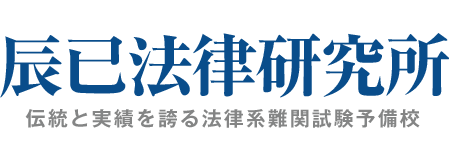 辰已法律研究所

伝統と実績を誇る法律系難関試験予備校